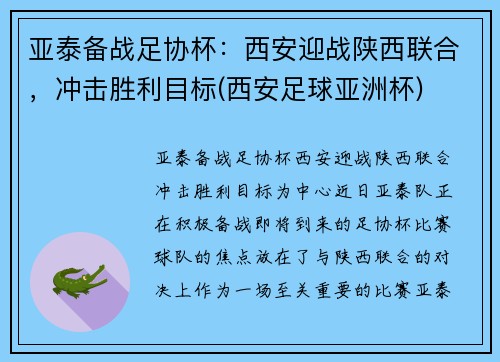 亚泰备战足协杯：西安迎战陕西联合，冲击胜利目标(西安足球亚洲杯)

亚泰备战足协杯西安迎战陕西联合冲击胜利目标为中心近日亚泰队正在积极备战即将到来的足协杯比赛球队的焦点放在了与陕西联合的对决上作为一场至关重要的比赛亚泰